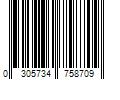 0 305734 758709